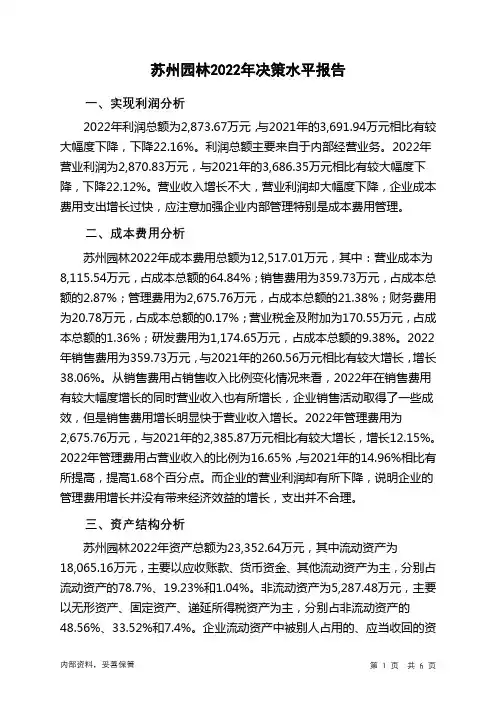 苏州园林2022年决策水平报告

一、实现利润分析

2022年利润总额为2,873.67万元，与2021年的3,691.94万元相比有较大幅度下降，下降22.16%。利润总额主要来自于内部经营业务。2022年营业利润为2,870.83万元，与2021年的3,686.35万元相比有较大幅度下降，下降22.12%。营业收入增长不大，营业利润却大幅度下降，企业成本费用支出增长过快，应注意加强企业内部管理特别是成本费用管理。

二、成本费用分析

苏州园林2022年成本费用总额为12,517.01万元，其中：营业成本为8,115.54万元，占成本总额的64.84%；销售费用为359.73万元，占成本总额的2.87%；管理费用为2,675.76万元，占成本总额的21.38%；财务费用为20.78万元，占成本总额的0.17%；营业税金及附加为170.55万元，占成本总额的1.36%；研发费用为1,174.65万元，占成本总额的9.38%。2022年销售费用为359.73万元，与2021年的260.56万元相比有较大增长，增长38.06%。从销售费用占销售收入比例变化情况来看，2022年在销售费用有较大幅度增长的同时营业收入也有所增长，企业销售活动取得了一些成效，但是销售费用增长明显快于营业收入增长。2022年管理费用为2,675.76万元，与2021年的2,385.87万元相比有较大增长，增长12.15%。2022年管理费用占营业收入的比例为16.65%，与2021年的14.96%相比有所提高，提高1.68个百分点。而企业的营业利润却有所下降，说明企业的管理费用增长并没有带来经济效益的增长，支出并不合理。

三、资产结构分析

苏州园林2022年资产总额为23,352.64万元，其中流动资产为18,065.16万元，主要以应收账款、货币资金、其他流动资产为主，分别占流动资产的78.7%、19.23%和1.04%。非流动资产为5,287.48万元，主要以无形资产、固定资产、递延所得税资产为主，分别占非流动资产的48.56%、33.52%和7.4%。企业流动资产中被别人占用的、应当收回的资

内部资料，妥善保管　　　　第 1 页 共 6 页